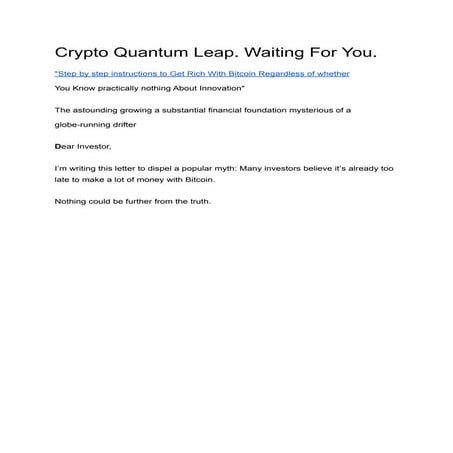 Crypto Quantum Leap. Waiting For You.

"Step by step instructions to Get Rich With Bitcoin Regardless of whether You Know practically nothing About Innovation"

The astounding growing a substantial financial foundation mysterious of a globe-running drifter

Dear Investor,

I'm writing this letter to dispel a popular myth: Many investors believe it's already too late to make a lot of money with Bitcoin.

Nothing could be further from the truth.